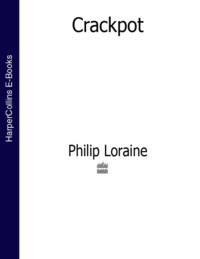 HarperCollins E-Books

Crackpot

Philip Loraine